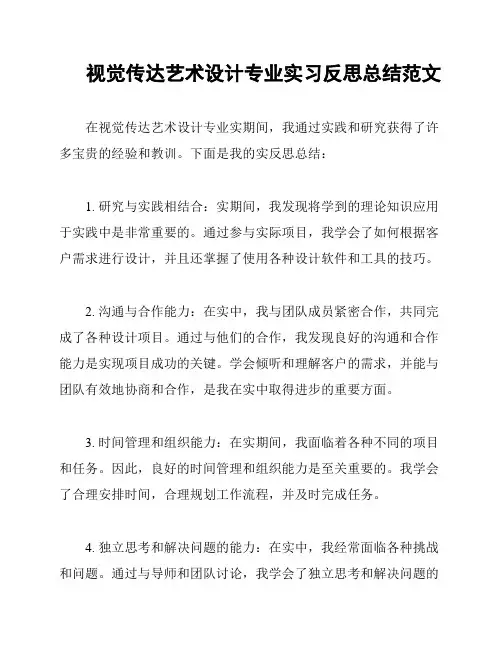 视觉传达艺术设计专业实习反思总结范文

在视觉传达艺术设计专业实期间，我通过实践和研究获得了许多宝贵的经验和教训。下面是我的实反思总结：

1. 研究与实践相结合：实期间，我发现将学到的理论知识应用于实践中是非常重要的。通过参与实际项目，我学会了如何根据客户需求进行设计，并且还掌握了使用各种设计软件和工具的技巧。

2. 沟通与合作能力：在实中，我与团队成员紧密合作，共同完成了各种设计项目。通过与他们的合作，我发现良好的沟通和合作能力是实现项目成功的关键。学会倾听和理解客户的需求，并能与团队有效地协商和合作，是我在实中取得进步的重要方面。

3. 时间管理和组织能力：在实期间，我面临着各种不同的项目和任务。因此，良好的时间管理和组织能力是至关重要的。我学会了合理安排时间，合理规划工作流程，并及时完成任务。

4. 独立思考和解决问题的能力：在实中，我经常面临各种挑战和问题。通过与导师和团队讨论，我学会了独立思考和解决问题的